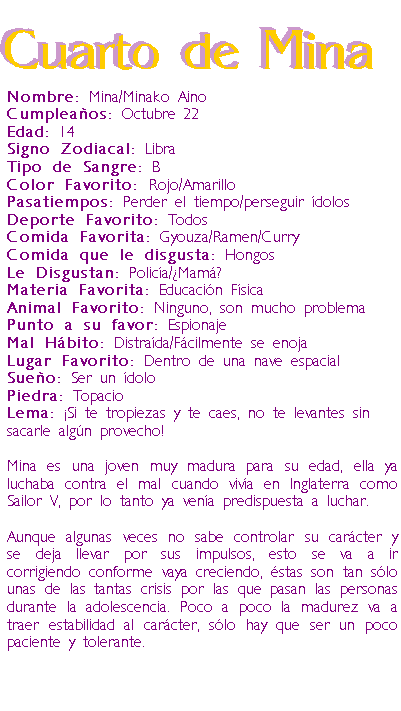 Cuarto de Mina

Nombre: Mina/Minako Aino
Cumpleaños: Octubre 22
Edad: 14
Signo Zodiacal: Libra
Tipo de Sangre: B
Color Favorito: Rojo/Amarillo
Pasatiempos: Perder el tiempo/perseguir ídolos
Deporte Favorito: Todos
Comida Favorita: Gyouza/Ramen/Curry
Comida que le disgusta: Hongos
Le Disgustan: Policía/¿Mamá?
Materia Favorita: Educación Física
Animal Favorito: Ninguno, son mucho problema
Punto a su favor: Espionaje
Mal Hábito: Distraída/Fácilmente se enoja
Lugar Favorito: Dentro de una nave espacial
Sueño: Ser un ídolo
Piedra: Topacio
Lema: ¡Si te tropiezas y te caes, no te levantes sin sacarle algún provecho!

Mina es una joven muy madura para su edad, ella ya luchaba contra el mal cuando vivía en Inglaterra como Sailor V, por lo tanto ya venía predispuesta a luchar.

Aunque algunas veces no sabe controlar su carácter y se deja llevar por sus impulsos, esto se va a ir corrigiendo conforme vaya creciendo, éstas son tan sólo unas de las tantas crisis por las que pasan las personas durante la adolescencia. Poco a poco la madurez va a traer estabilidad al carácter, sólo hay que ser un poco paciente y tolerante.